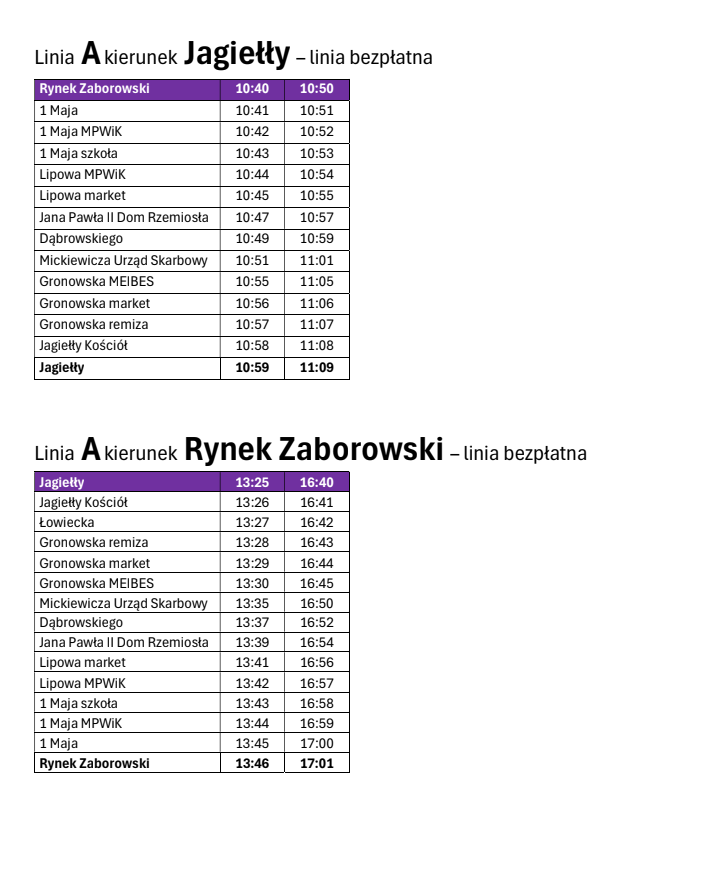 Linia A kierunek Jagiełły – linia bezpłatna

| Rynek Zaborowski | 10:40 | 10:50 |
|---|---|---|
| 1 Maja | 10:41 | 10:51 |
| 1 Maja MPWiK | 10:42 | 10:52 |
| 1 Maja szkoła | 10:43 | 10:53 |
| Lipowa MPWiK | 10:44 | 10:54 |
| Lipowa market | 10:45 | 10:55 |
| Jana Pawła II Dom Rzemiosła | 10:47 | 10:57 |
| Dąbrowskiego | 10:49 | 10:59 |
| Mickiewicza Urząd Skarbowy | 10:51 | 11:01 |
| Gronowska MEIBES | 10:55 | 11:05 |
| Gronowska market | 10:56 | 11:06 |
| Gronowska remiza | 10:57 | 11:07 |
| Jagiełły Kościół | 10:58 | 11:08 |
| Jagiełły | 10:59 | 11:09 |

Linia A kierunek Rynek Zaborowski – linia bezpłatna

| Jagiełły | 13:25 | 16:40 |
|---|---|---|
| Jagiełły Kościół | 13:26 | 16:41 |
| Łowiecka | 13:27 | 16:42 |
| Gronowska remiza | 13:28 | 16:43 |
| Gronowska market | 13:29 | 16:44 |
| Gronowska MEIBES | 13:30 | 16:45 |
| Mickiewicza Urząd Skarbowy | 13:35 | 16:50 |
| Dąbrowskiego | 13:37 | 16:52 |
| Jana Pawła II Dom Rzemiosła | 13:39 | 16:54 |
| Lipowa market | 13:41 | 16:56 |
| Lipowa MPWiK | 13:42 | 16:57 |
| 1 Maja szkoła | 13:43 | 16:58 |
| 1 Maja MPWiK | 13:44 | 16:59 |
| 1 Maja | 13:45 | 17:00 |
| Rynek Zaborowski | 13:46 | 17:01 |